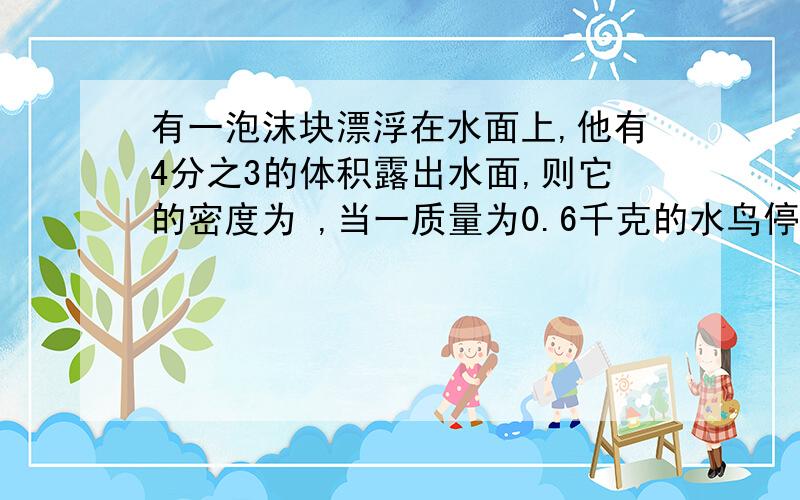 有一泡沫块漂浮在水面上,他有4分之3的体积露出水面,则它的密度为 ,当一质量为0.6千克的水鸟停